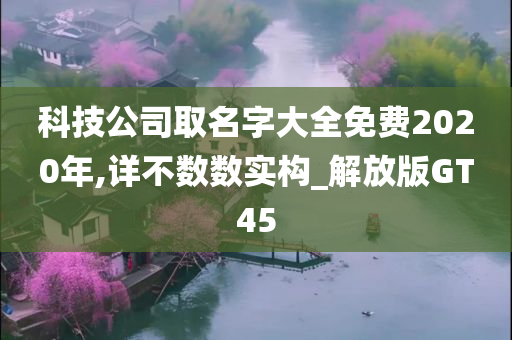 科技公司取名字大全免费2020年,详不数数实构_解放版GT45